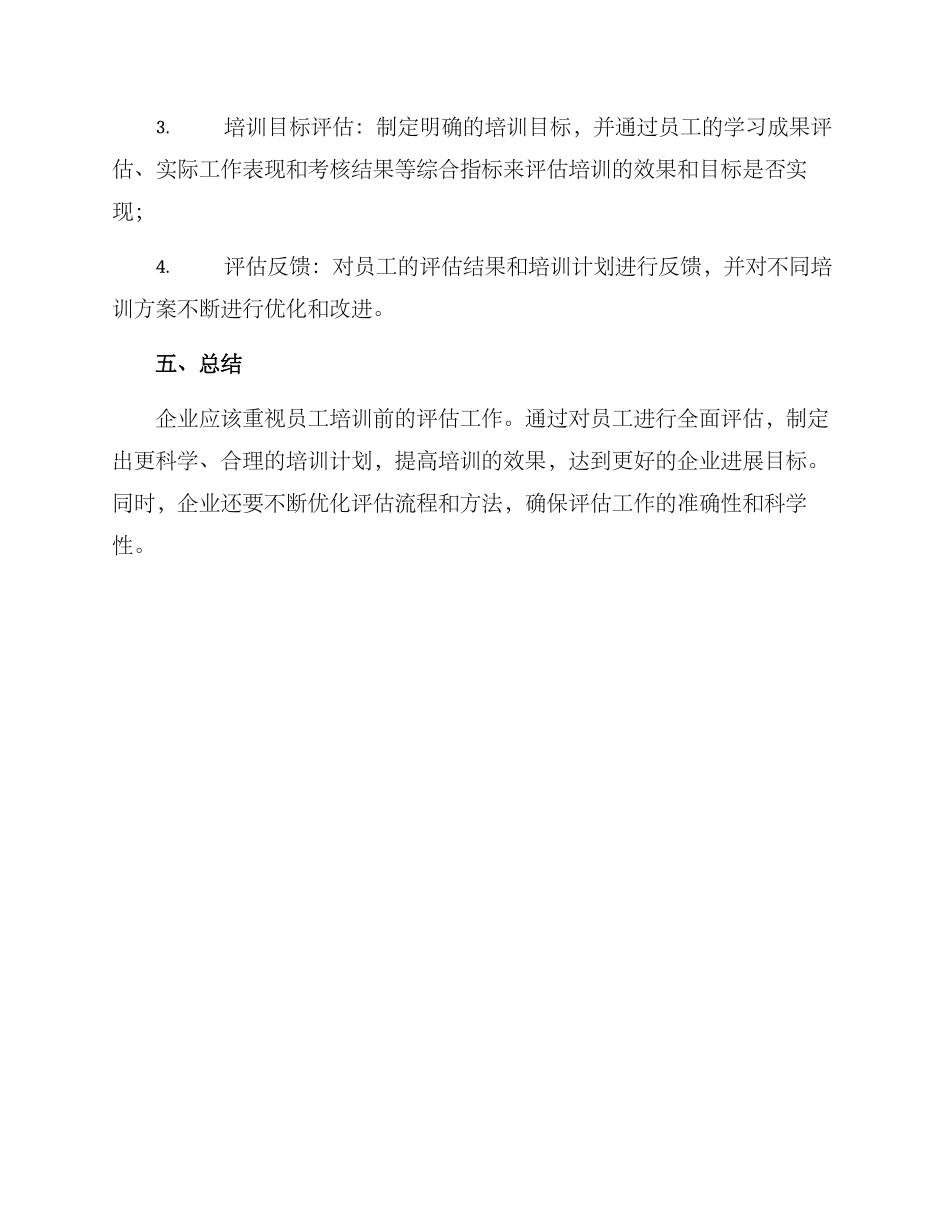 3. 培训目标评估：制定明确的培训目标，并通过员工的学习成果评估、实际工作表现和考核结果等综合指标来评估培训的效果和目标是否实现；

4. 评估反馈：对员工的评估结果和培训计划进行反馈，并对不同培训方案不断进行优化和改进。

五、总结

企业应该重视员工培训前的评估工作。通过对员工进行全面评估，制定出更科学、合理的培训计划，提高培训的效果，达到更好的企业进展目标。同时，企业还要不断优化评估流程和方法，确保评估工作的准确性和科学性。